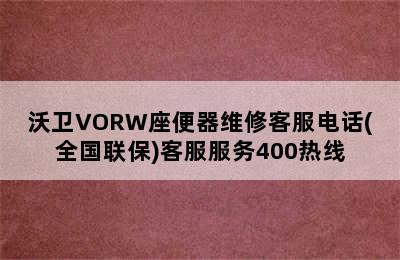 沃卫VORW座便器维修客服电话(全国联保)客服服务400热线